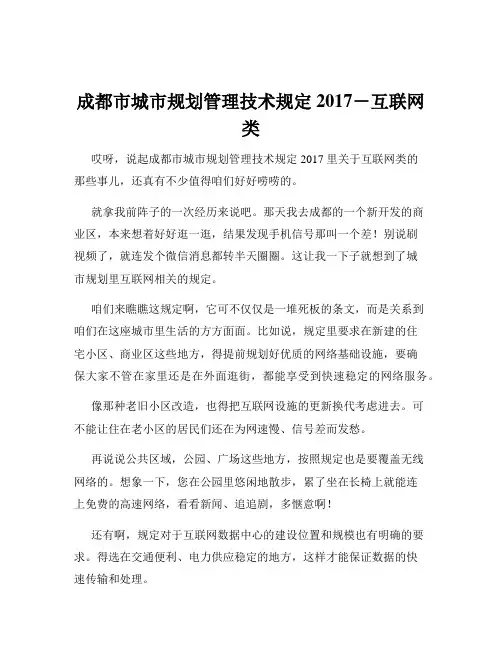 成都市城市规划管理技术规定 2017－互联网类

哎呀，说起成都市城市规划管理技术规定 2017 里关于互联网类的那些事儿，还真有不少值得咱们好好唠唠的。

就拿我前阵子的一次经历来说吧。那天我去成都的一个新开发的商业区，本来想着好好逛一逛，结果发现手机信号那叫一个差！别说刷视频了，就连发个微信消息都转半天圈圈。这让我一下子就想到了城市规划里互联网相关的规定。

咱们来瞧瞧这规定啊，它可不仅仅是一堆死板的条文，而是关系到咱们在这座城市里生活的方方面面。比如说，规定里要求在新建的住宅小区、商业区这些地方，得提前规划好优质的网络基础设施，要确保大家不管在家里还是在外面逛街，都能享受到快速稳定的网络服务。

像那种老旧小区改造，也得把互联网设施的更新换代考虑进去。可不能让住在老小区的居民们还在为网速慢、信号差而发愁。

再说说公共区域，公园、广场这些地方，按照规定也是要覆盖无线网络的。想象一下，您在公园里悠闲地散步，累了坐在长椅上就能连上免费的高速网络，看看新闻、追追剧，多惬意啊！

还有啊，规定对于互联网数据中心的建设位置和规模也有明确的要求。得选在交通便利、电力供应稳定的地方，这样才能保证数据的快速传输和处理。